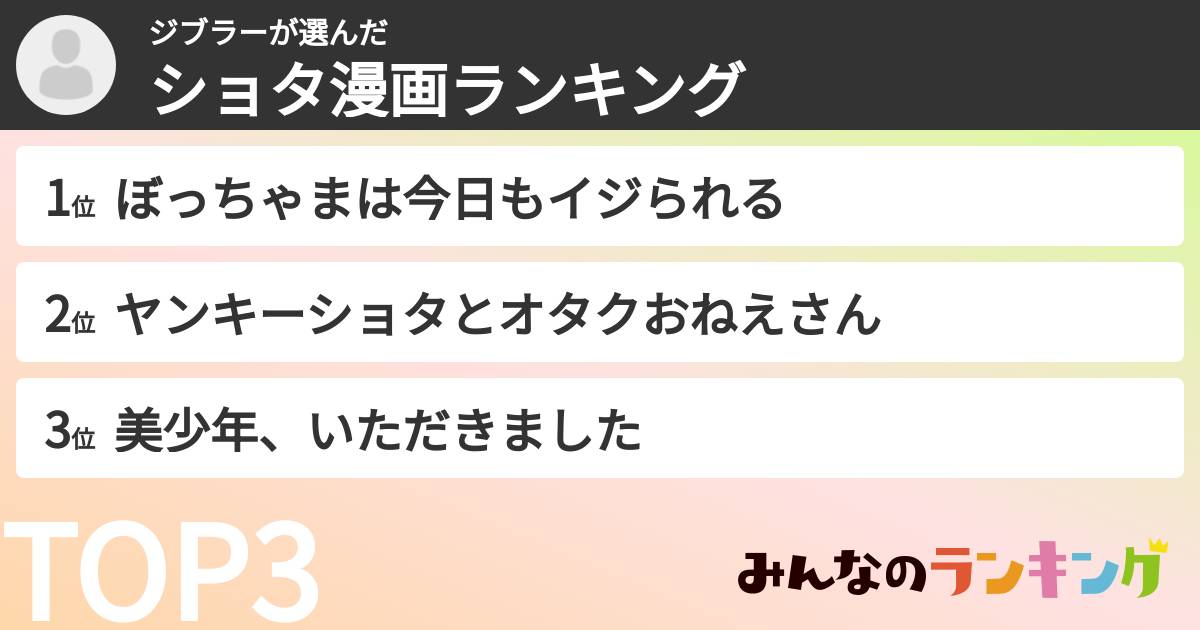 ジブラーが選んだ
ショタ漫画ランキング

1位 ぼっちゃまは今日もイジられる

2位 ヤンキーショタとオタクおねえさん

3位 美少年、いただきました

TOP3

みんなのランキング